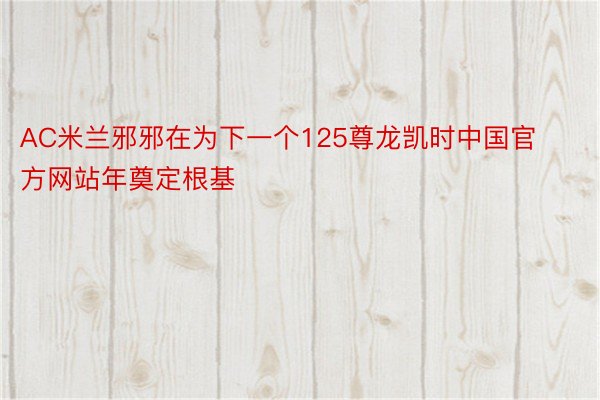 AC米兰邪邪在为下一个125尊龙凯时中国官方网站年奠定根基